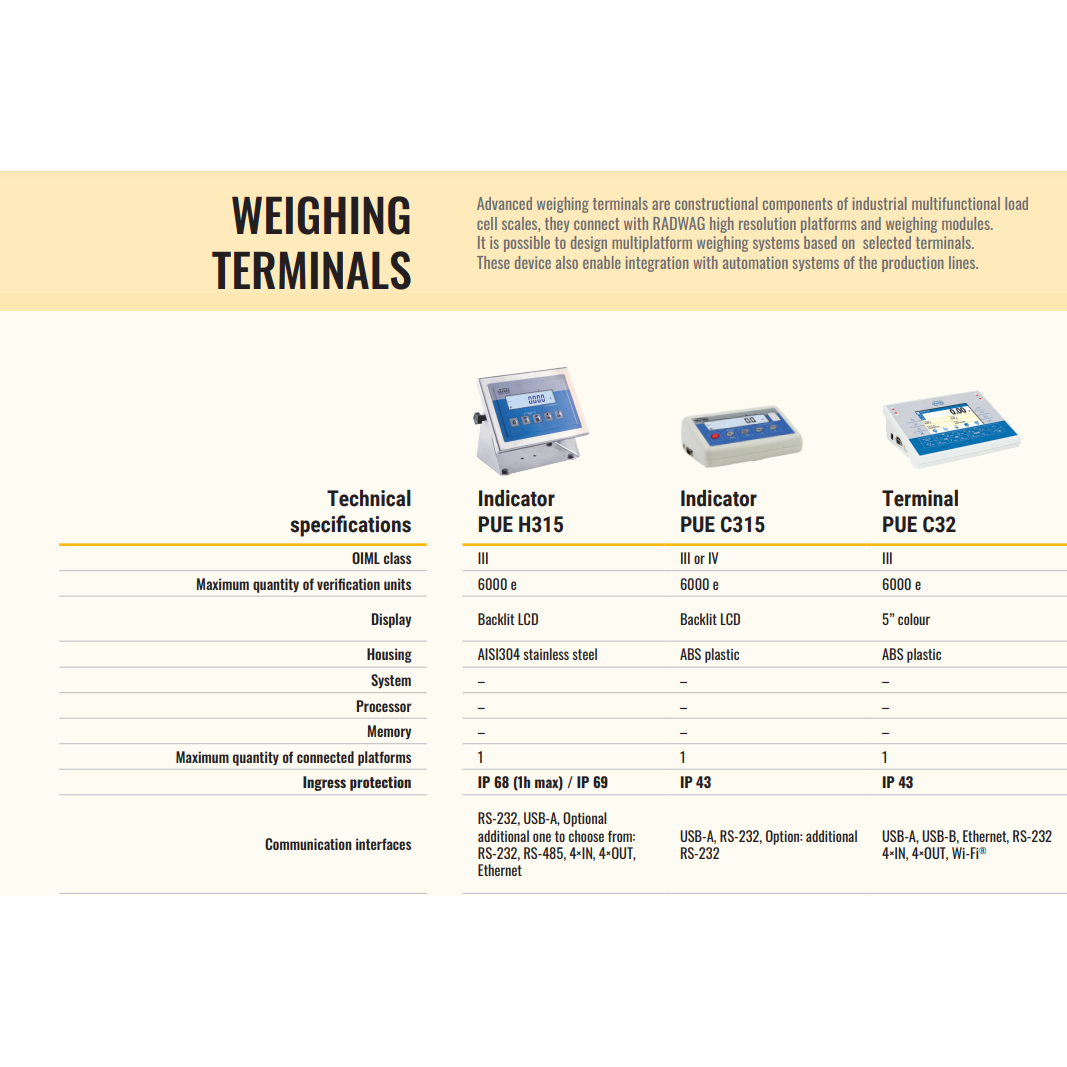 WEIGHING TERMINALS

Advanced weighing terminals are constructional components of industrial multifunctional load cell scales, they connect with RADWAG high resolution platforms and weighing modules. It is possible to design multiplatform weighing systems based on selected terminals. These device also enable integration with automation systems of the production lines.

| Technical specifications | Indicator PUE H315 | Indicator PUE C315 | Terminal PUE C32 |
|---|---|---|---|
| OIML class | III | III or IV | III |
| Maximum quantity of verification units | 6000 e | 6000 e | 6000 e |
| Display | Backlit LCD | Backlit LCD | 5" colour |
| Housing | AISI304 stainless steel | ABS plastic | ABS plastic |
| System | – | – | – |
| Processor | – | – | – |
| Memory | – | – | – |
| Maximum quantity of connected platforms | 1 | 1 | 1 |
| Ingress protection | IP 68 (1h max) / IP 69 | IP 43 | IP 43 |
| Communication interfaces | RS-232, USB-A, Optional additional one to choose from: RS-232, RS-485, 4×IN, 4×OUT, Ethernet | USB-A, RS-232, Option: additional RS-232 | USB-A, USB-B, Ethernet, RS-232 4×IN, 4×OUT, Wi-Fi® |